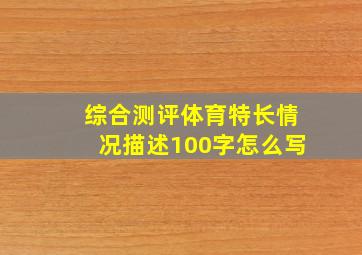 综合测评体育特长情况描述100字怎么写